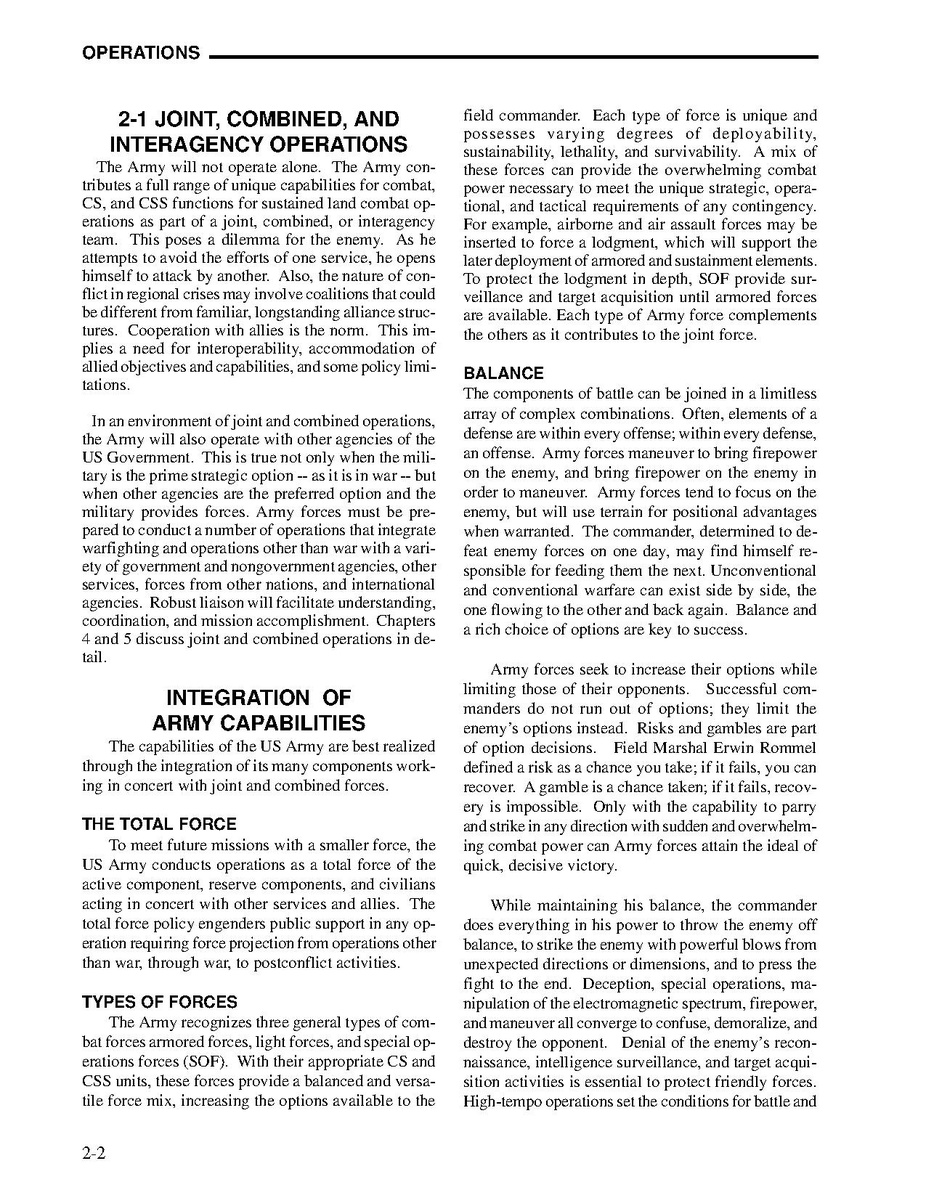 OPERATIONS

2-1 JOINT, COMBINED, AND INTERAGENCY OPERATIONS

The Army will not operate alone. The Army contributes a full range of unique capabilities for combat, CS, and CSS functions for sustained land combat operations as part of a joint, combined, or interagency team. This poses a dilemma for the enemy. As he attempts to avoid the efforts of one service, he opens himself to attack by another. Also, the nature of conflict in regional crises may involve coalitions that could be different from familiar, longstanding alliance structures. Cooperation with allies is the norm. This implies a need for interoperability, accommodation of allied objectives and capabilities, and some policy limitations.

In an environment of joint and combined operations, the Army will also operate with other agencies of the US Government. This is true not only when the military is the prime strategic option -- as it is in war -- but when other agencies are the preferred option and the military provides forces. Army forces must be prepared to conduct a number of operations that integrate warfighting and operations other than war with a variety of government and nongovernment agencies, other services, forces from other nations, and international agencies. Robust liaison will facilitate understanding, coordination, and mission accomplishment. Chapters 4 and 5 discuss joint and combined operations in detail.

INTEGRATION OF ARMY CAPABILITIES

The capabilities of the US Army are best realized through the integration of its many components working in concert with joint and combined forces.

THE TOTAL FORCE

To meet future missions with a smaller force, the US Army conducts operations as a total force of the active component, reserve components, and civilians acting in concert with other services and allies. The total force policy engenders public support in any operation requiring force projection from operations other than war, through war, to postconflict activities.

TYPES OF FORCES

The Army recognizes three general types of combat forces armored forces, light forces, and special operations forces (SOF). With their appropriate CS and CSS units, these forces provide a balanced and versatile force mix, increasing the options available to the field commander. Each type of force is unique and possesses varying degrees of deployability, sustainability, lethality, and survivability. A mix of these forces can provide the overwhelming combat power necessary to meet the unique strategic, operational, and tactical requirements of any contingency. For example, airborne and air assault forces may be inserted to force a lodgment, which will support the later deployment of armored and sustainment elements. To protect the lodgment in depth, SOF provide surveillance and target acquisition until armored forces are available. Each type of Army force complements the others as it contributes to the joint force.

BALANCE

The components of battle can be joined in a limitless array of complex combinations. Often, elements of a defense are within every offense; within every defense, an offense. Army forces maneuver to bring firepower on the enemy, and bring firepower on the enemy in order to maneuver. Army forces tend to focus on the enemy, but will use terrain for positional advantages when warranted. The commander, determined to defeat enemy forces on one day, may find himself responsible for feeding them the next. Unconventional and conventional warfare can exist side by side, the one flowing to the other and back again. Balance and a rich choice of options are key to success.

Army forces seek to increase their options while limiting those of their opponents. Successful commanders do not run out of options; they limit the enemy's options instead. Risks and gambles are part of option decisions. Field Marshal Erwin Rommel defined a risk as a chance you take; if it fails, you can recover. A gamble is a chance taken; if it fails, recovery is impossible. Only with the capability to parry and strike in any direction with sudden and overwhelming combat power can Army forces attain the ideal of quick, decisive victory.

While maintaining his balance, the commander does everything in his power to throw the enemy off balance, to strike the enemy with powerful blows from unexpected directions or dimensions, and to press the fight to the end. Deception, special operations, manipulation of the electromagnetic spectrum, firepower, and maneuver all converge to confuse, demoralize, and destroy the opponent. Denial of the enemy's reconnaissance, intelligence surveillance, and target acquisition activities is essential to protect friendly forces. High-tempo operations set the conditions for battle and

2-2